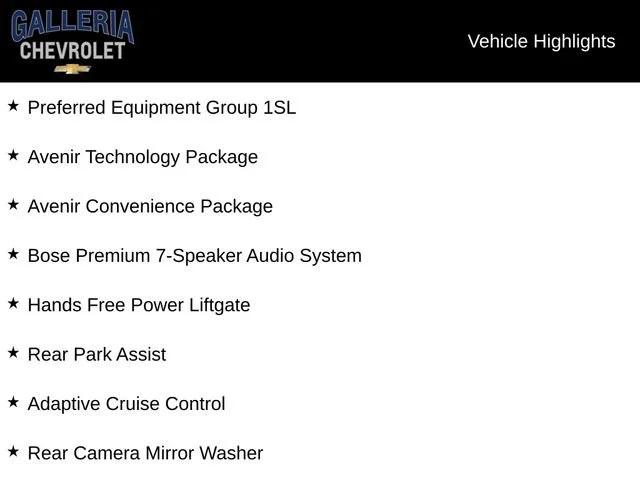 GALLERIA
CHEVROLET

Vehicle Highlights

★ Preferred Equipment Group 1SL

★ Avenir Technology Package

★ Avenir Convenience Package

★ Bose Premium 7-Speaker Audio System

★ Hands Free Power Liftgate

★ Rear Park Assist

★ Adaptive Cruise Control

★ Rear Camera Mirror Washer